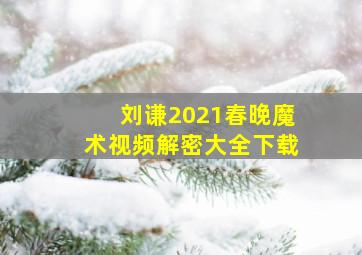 刘谦2021春晚魔术视频解密大全下载